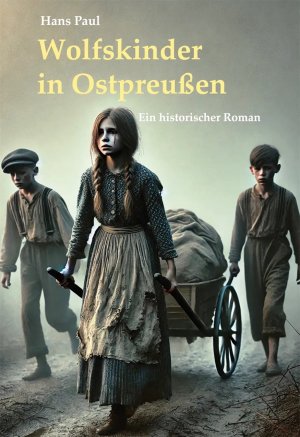 Hans Paul

Wolfskinder in Ostpreußen

Ein historischer Roman